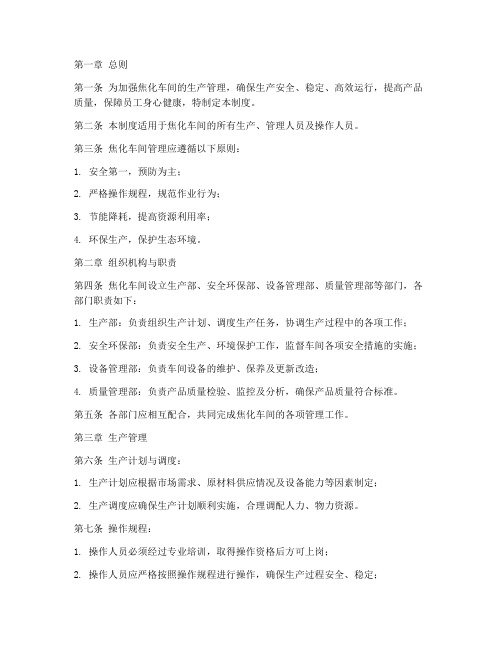 第一章 总则

第一条 为加强焦化车间的生产管理，确保生产安全、稳定、高效运行，提高产品质量，保障员工身心健康，特制定本制度。

第二条 本制度适用于焦化车间的所有生产、管理人员及操作人员。

第三条 焦化车间管理应遵循以下原则：

1. 安全第一，预防为主；

2. 严格操作规程，规范作业行为；

3. 节能降耗，提高资源利用率；

4. 环保生产，保护生态环境。

第二章 组织机构与职责

第四条 焦化车间设立生产部、安全环保部、设备管理部、质量管理部等部门，各部门职责如下：

1. 生产部：负责组织生产计划、调度生产任务，协调生产过程中的各项工作；

2. 安全环保部：负责安全生产、环境保护工作，监督车间各项安全措施的实施；

3. 设备管理部：负责车间设备的维护、保养及更新改造；

4. 质量管理部：负责产品质量检验、监控及分析，确保产品质量符合标准。

第五条 各部门应相互配合，共同完成焦化车间的各项管理工作。

第三章 生产管理

第六条 生产计划与调度：

1. 生产计划应根据市场需求、原材料供应情况及设备能力等因素制定；

2. 生产调度应确保生产计划顺利实施，合理调配人力、物力资源。

第七条 操作规程：

1. 操作人员必须经过专业培训，取得操作资格后方可上岗；

2. 操作人员应严格按照操作规程进行操作，确保生产过程安全、稳定；